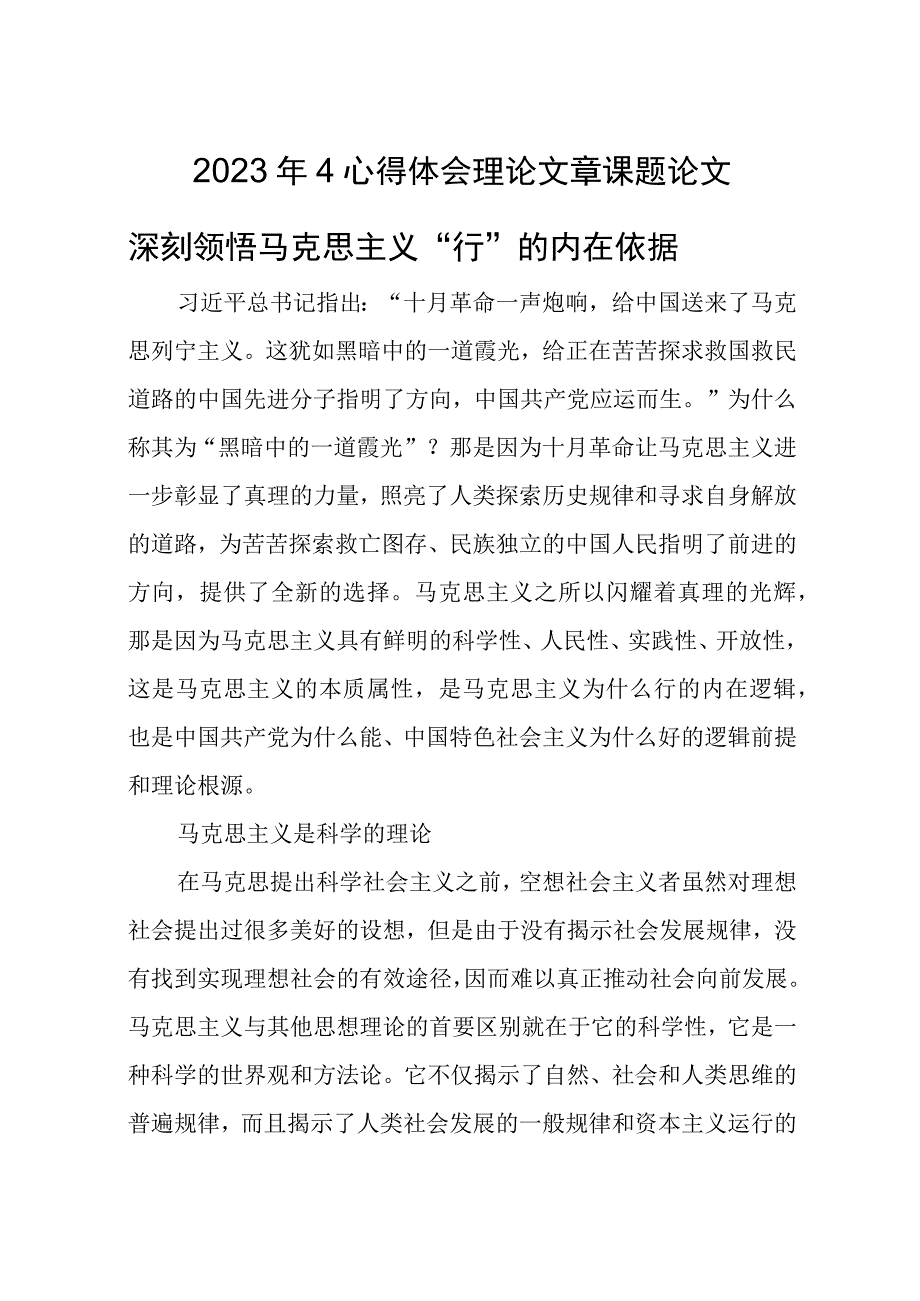 2023年4心得体会理论文章课题论文

深刻领悟马克思主义“行”的内在依据

习近平总书记指出：“十月革命一声炮响，给中国送来了马克思列宁主义。这犹如黑暗中的一道霞光，给正在苦苦探求救国救民道路的中国先进分子指明了方向，中国共产党应运而生。”为什么称其为“黑暗中的一道霞光”？那是因为十月革命让马克思主义进一步彰显了真理的力量，照亮了人类探索历史规律和寻求自身解放的道路，为苦苦探索救亡图存、民族独立的中国人民指明了前进的方向，提供了全新的选择。马克思主义之所以闪耀着真理的光辉，那是因为马克思主义具有鲜明的科学性、人民性、实践性、开放性，这是马克思主义的本质属性，是马克思主义为什么行的内在逻辑，也是中国共产党为什么能、中国特色社会主义为什么好的逻辑前提和理论根源。

马克思主义是科学的理论

在马克思提出科学社会主义之前，空想社会主义者虽然对理想社会提出过很多美好的设想，但是由于没有揭示社会发展规律，没有找到实现理想社会的有效途径，因而难以真正推动社会向前发展。马克思主义与其他思想理论的首要区别就在于它的科学性，它是一种科学的世界观和方法论。它不仅揭示了自然、社会和人类思维的普遍规律，而且揭示了人类社会发展的一般规律和资本主义运行的